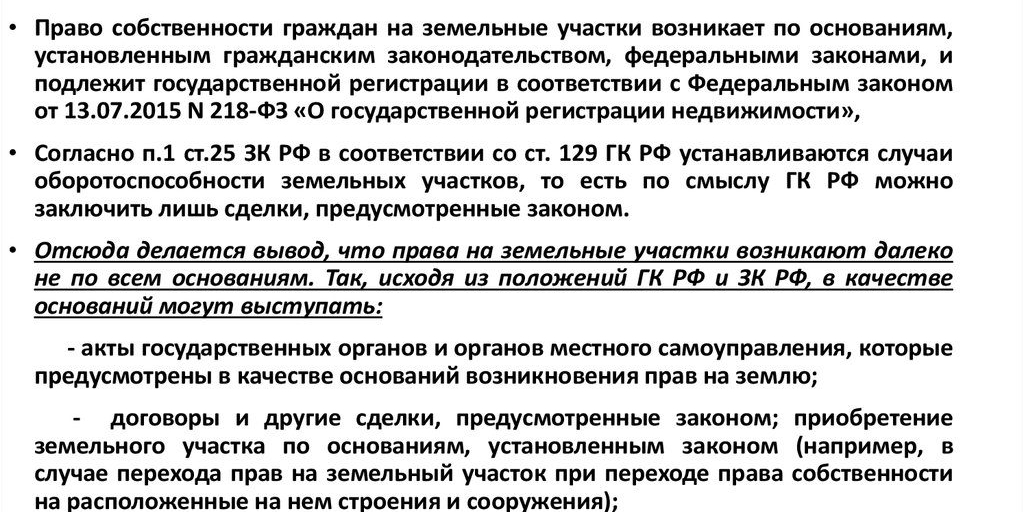 • Право собственности граждан на земельные участки возникает по основаниям, установленным гражданским законодательством, федеральными законами, и подлежит государственной регистрации в соответствии с Федеральным законом от 13.07.2015 N 218-ФЗ «О государственной регистрации недвижимости»,

• Согласно п.1 ст.25 ЗК РФ в соответствии со ст. 129 ГК РФ устанавливаются случаи оборотоспособности земельных участков, то есть по смыслу ГК РФ можно заключить лишь сделки, предусмотренные законом.

• Отсюда делается вывод, что права на земельные участки возникают далеко не по всем основаниям. Так, исходя из положений ГК РФ и ЗК РФ, в качестве оснований могут выступать:

- акты государственных органов и органов местного самоуправления, которые предусмотрены в качестве оснований возникновения прав на землю;

- договоры и другие сделки, предусмотренные законом; приобретение земельного участка по основаниям, установленным законом (например, в случае перехода прав на земельный участок при переходе права собственности на расположенные на нем строения и сооружения);